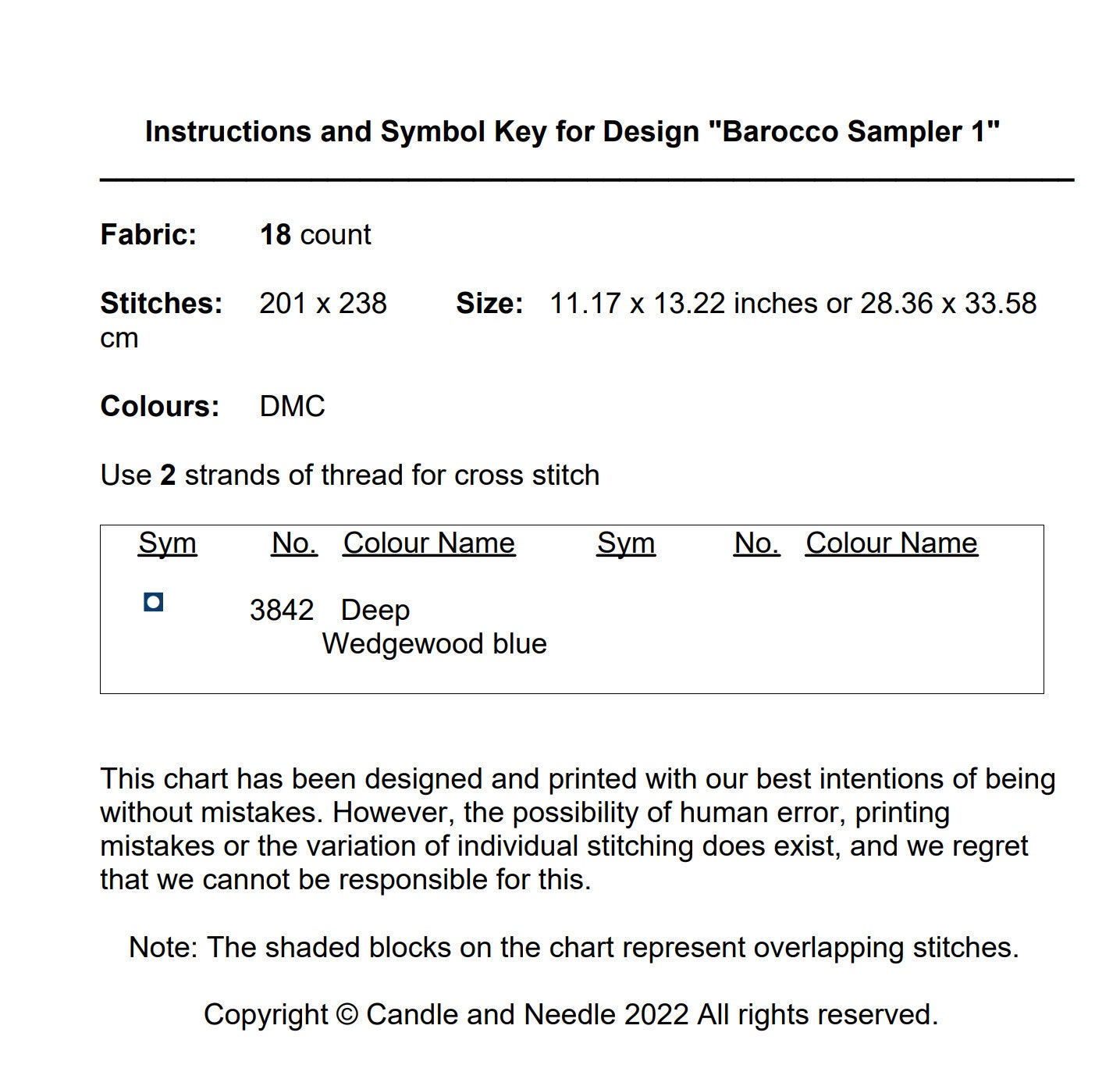 Instructions and Symbol Key for Design "Barocco Sampler 1"

Fabric: 18 count

Stitches: 201 x 238 Size: 11.17 x 13.22 inches or 28.36 x 33.58 cm

Colours: DMC

Use 2 strands of thread for cross stitch

| Sym | No. | Colour Name | Sym | No. | Colour Name |
|---|---|---|---|---|---|
| | 3842 | Deep Wedgewood blue | | | |

This chart has been designed and printed with our best intentions of being without mistakes. However, the possibility of human error, printing mistakes or the variation of individual stitching does exist, and we regret that we cannot be responsible for this.

Note: The shaded blocks on the chart represent overlapping stitches.

Copyright © Candle and Needle 2022 All rights reserved.